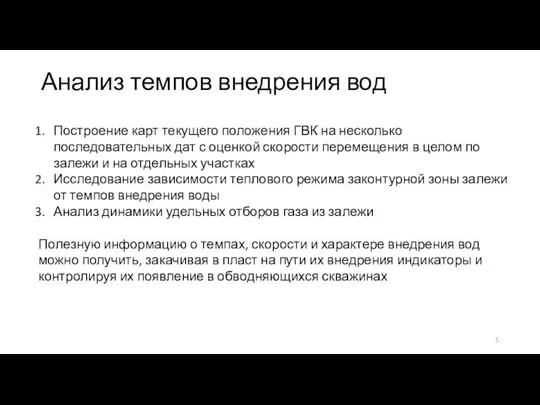 Анализ темпов внедрения вод

1. Построение карт текущего положения ГВК на несколько последовательных дат с оценкой скорости перемещения в целом по залежи и на отдельных участках
2. Исследование зависимости теплового режима законтурной зоны залежи от темпов внедрения воды
3. Анализ динамики удельных отборов газа из залежи

Полезную информацию о темпах, скорости и характере внедрения вод можно получить, закачивая в пласт на пути их внедрения индикаторы и контролируя их появление в обводняющихся скважинах

5